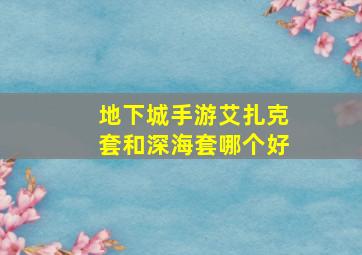 地下城手游艾扎克套和深海套哪个好